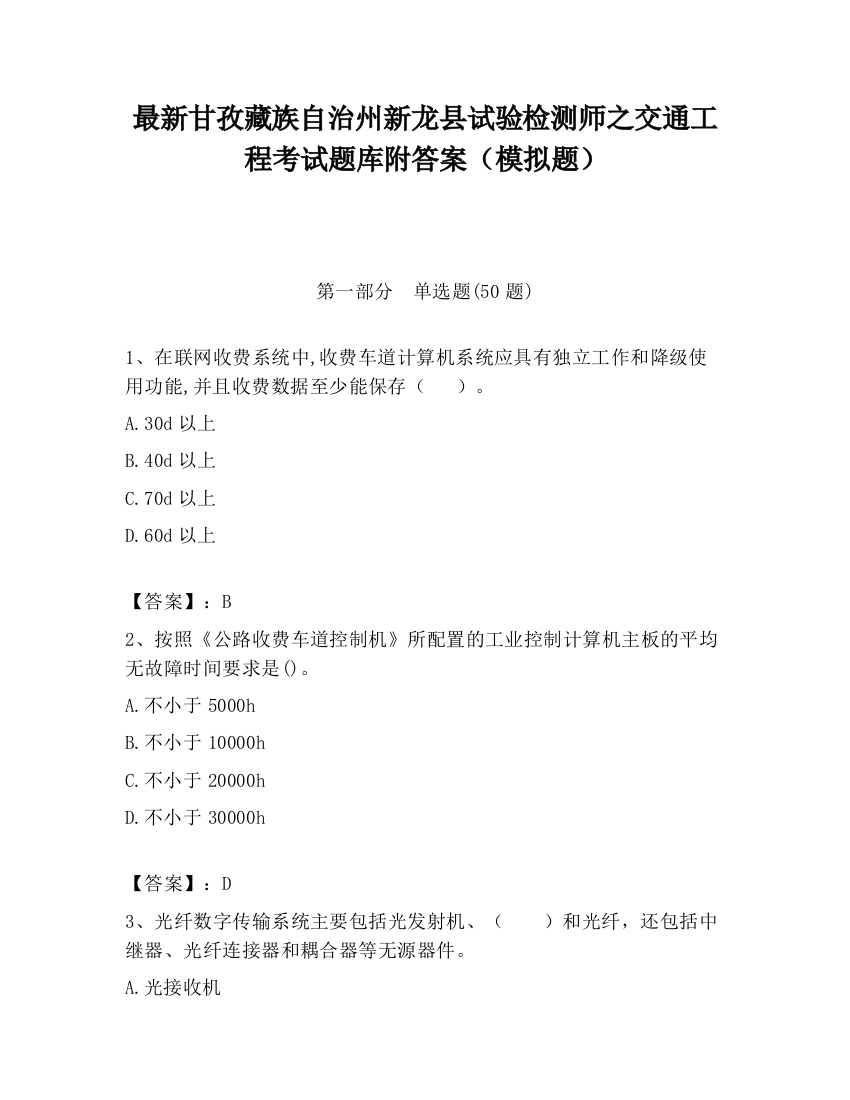 最新甘孜藏族自治州新龙县试验检测师之交通工程考试题库附答案（模拟题）

第一部分　单选题(50 题)

1、在联网收费系统中,收费车道计算机系统应具有独立工作和降级使用功能,并且收费数据至少能保存（　　）。

A.30d 以上

B.40d 以上

C.70d 以上

D.60d 以上

【答案】：B

2、按照《公路收费车道控制机》所配置的工业控制计算机主板的平均无故障时间要求是()。

A.不小于 5000h

B.不小于 10000h

C.不小于 20000h

D.不小于 30000h

【答案】：D

3、光纤数字传输系统主要包括光发射机、（　　）和光纤，还包括中继器、光纤连接器和耦合器等无源器件。

A.光接收机